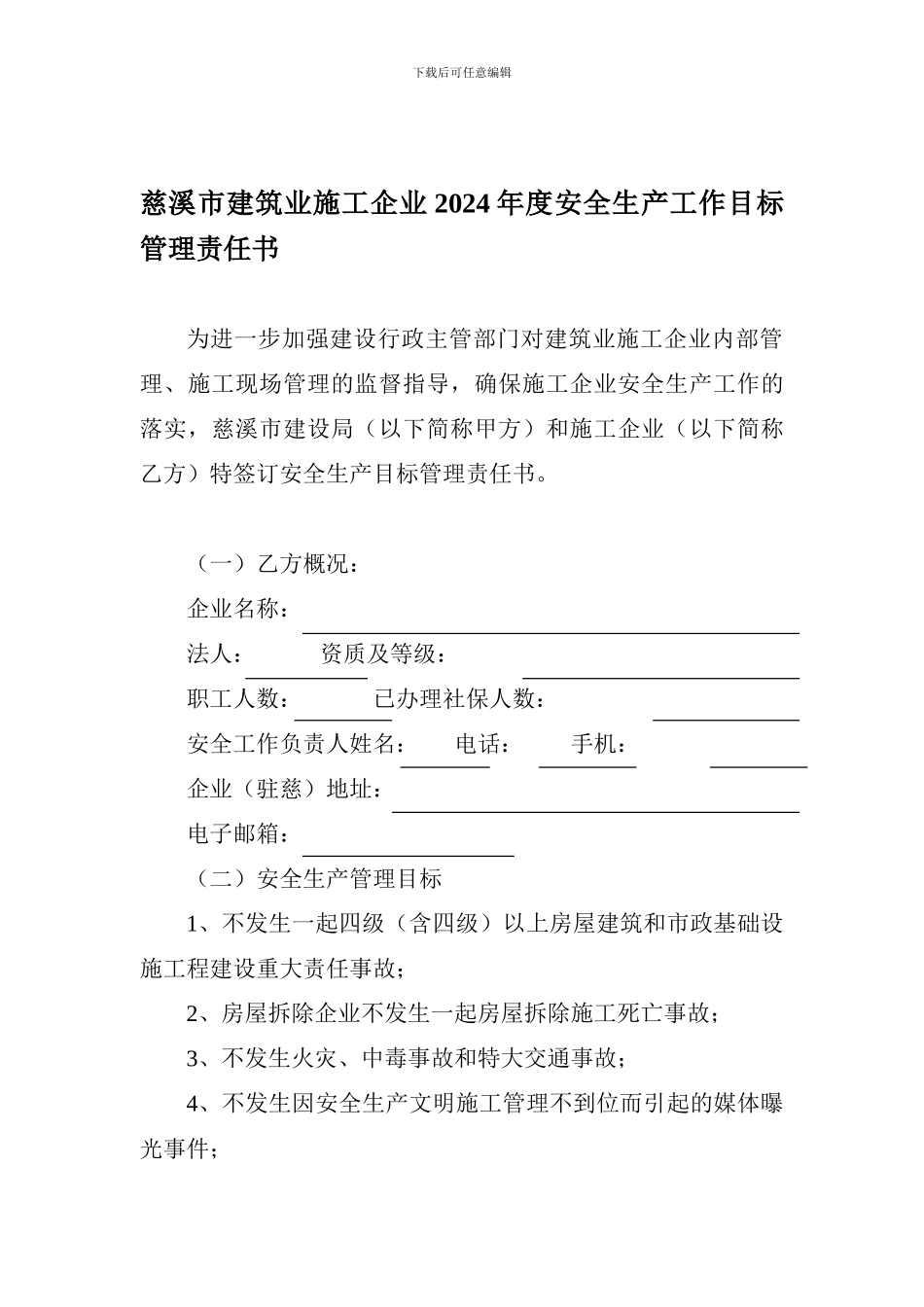 下载后可任意编辑

慈溪市建筑业施工企业2024年度安全生产工作目标管理责任书

为进一步加强建设行政主管部门对建筑业施工企业内部管理、施工现场管理的监督指导，确保施工企业安全生产工作的落实，慈溪市建设局（以下简称甲方）和施工企业（以下简称乙方）特签订安全生产目标管理责任书。

（一）乙方概况：

企业名称：

法人：　　资质及等级：

职工人数：　　已办理社保人数：

安全工作负责人姓名：　　电话：　　手机：

企业（驻慈）地址：

电子邮箱：

（二）安全生产管理目标

1、不发生一起四级（含四级）以上房屋建筑和市政基础设施工程建设重大责任事故；

2、房屋拆除企业不发生一起房屋拆除施工死亡事故；

3、不发生火灾、中毒事故和特大交通事故；

4、不发生因安全生产文明施工管理不到位而引起的媒体曝光事件；